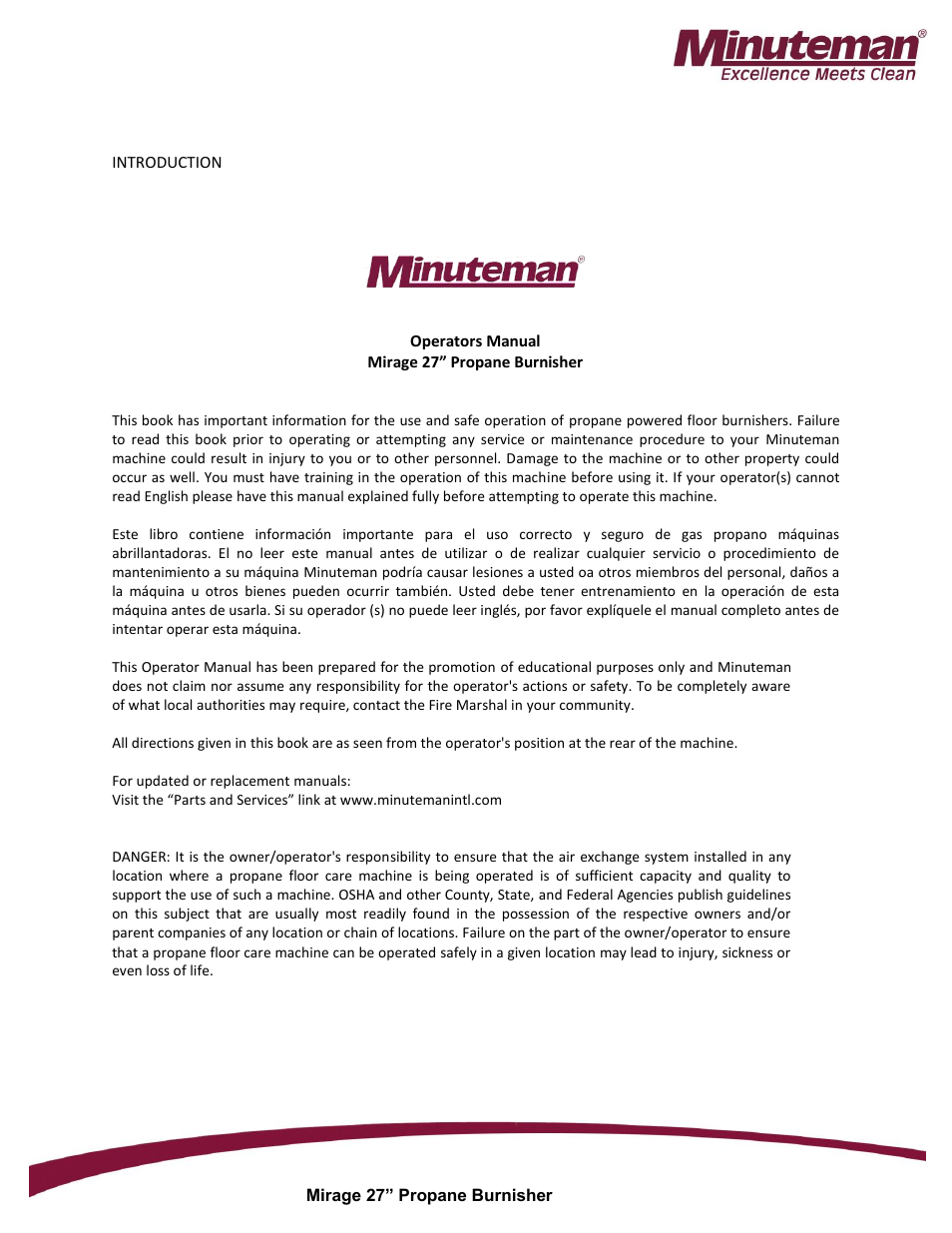 Minuteman®
Excellence Meets Clean

INTRODUCTION

Minuteman®

Operators Manual
Mirage 27” Propane Burnisher

This book has important information for the use and safe operation of propane powered floor burnishers. Failure to read this book prior to operating or attempting any service or maintenance procedure to your Minuteman machine could result in injury to you or to other personnel. Damage to the machine or to other property could occur as well. You must have training in the operation of this machine before using it. If your operator(s) cannot read English please have this manual explained fully before attempting to operate this machine.

Este libro contiene información importante para el uso correcto y seguro de gas propano máquinas abrillantadoras. El no leer este manual antes de utilizar o de realizar cualquier servicio o procedimiento de mantenimiento a su máquina Minuteman podría causar lesiones a usted oa otros miembros del personal, daños a la máquina u otros bienes pueden ocurrir también. Usted debe tener entrenamiento en la operación de esta máquina antes de usarla. Si su operador (s) no puede leer inglés, por favor explíquele el manual completo antes de intentar operar esta máquina.

This Operator Manual has been prepared for the promotion of educational purposes only and Minuteman does not claim nor assume any responsibility for the operator's actions or safety. To be completely aware of what local authorities may require, contact the Fire Marshal in your community.

All directions given in this book are as seen from the operator's position at the rear of the machine.

For updated or replacement manuals:
Visit the “Parts and Services” link at www.minutemanintl.com

DANGER: It is the owner/operator's responsibility to ensure that the air exchange system installed in any location where a propane floor care machine is being operated is of sufficient capacity and quality to support the use of such a machine. OSHA and other County, State, and Federal Agencies publish guidelines on this subject that are usually most readily found in the possession of the respective owners and/or parent companies of any location or chain of locations. Failure on the part of the owner/operator to ensure that a propane floor care machine can be operated safely in a given location may lead to injury, sickness or even loss of life.

Mirage 27” Propane Burnisher